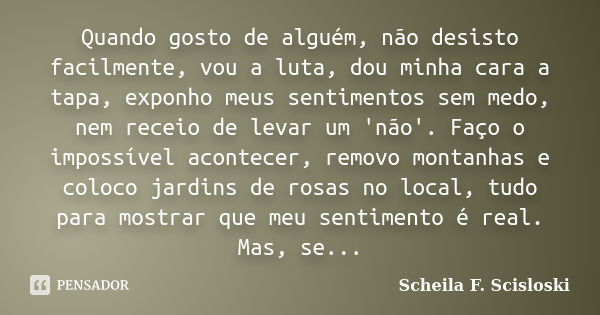 Quando gosto de alguém, não desisto facilmente, vou a luta, dou minha cara a tapa, exponho meus sentimentos sem medo, nem receio de levar um 'não'. Faço o impossível acontecer, removo montanhas e coloco jardins de rosas no local, tudo para mostrar que meu sentimento é real. Mas, se...

PENSADOR

Scheila F. Scisloski